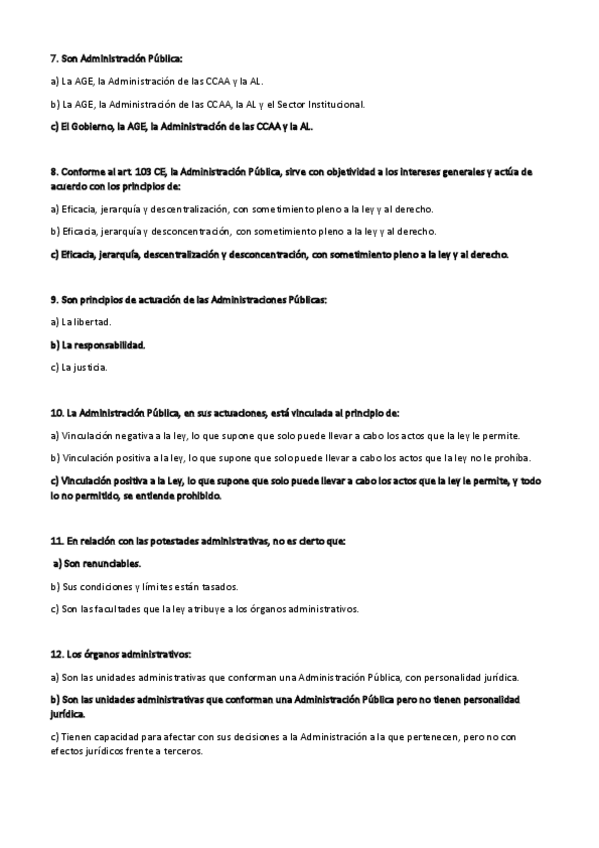 7. Son Administración Pública:

a) La AGE, la Administración de las CCAA y la AL.

b) La AGE, la Administración de las CCAA, la AL y el Sector Institucional.

c) El Gobierno, la AGE, la Administración de las CCAA y la AL.

8. Conforme al art. 103 CE, la Administración Pública, sirve con objetividad a los intereses generales y actúa de acuerdo con los principios de:

a) Eficacia, jerarquía y descentralización, con sometimiento pleno a la ley y al derecho.

b) Eficacia, jerarquía y desconcentración, con sometimiento pleno a la ley y al derecho.

c) Eficacia, jerarquía, descentralización y desconcentración, con sometimiento pleno a la ley y al derecho.

9. Son principios de actuación de las Administraciones Públicas:

a) La libertad.

b) La responsabilidad.

c) La justicia.

10. La Administración Pública, en sus actuaciones, está vinculada al principio de:

a) Vinculación negativa a la ley, lo que supone que solo puede llevar a cabo los actos que la ley le permite.

b) Vinculación positiva a la ley, lo que supone que solo puede llevar a cabo los actos que la ley no le prohíba.

c) Vinculación positiva a la Ley, lo que supone que solo puede llevar a cabo los actos que la ley le permite, y todo lo no permitido, se entiende prohibido.

11. En relación con las potestades administrativas, no es cierto que:

a) Son renunciables.

b) Sus condiciones y límites están tasados.

c) Son las facultades que la ley atribuye a los órganos administrativos.

12. Los órganos administrativos:

a) Son las unidades administrativas que conforman una Administración Pública, con personalidad jurídica.

b) Son las unidades administrativas que conforman una Administración Pública pero no tienen personalidad jurídica.

c) Tienen capacidad para afectar con sus decisiones a la Administración a la que pertenecen, pero no con efectos jurídicos frente a terceros.